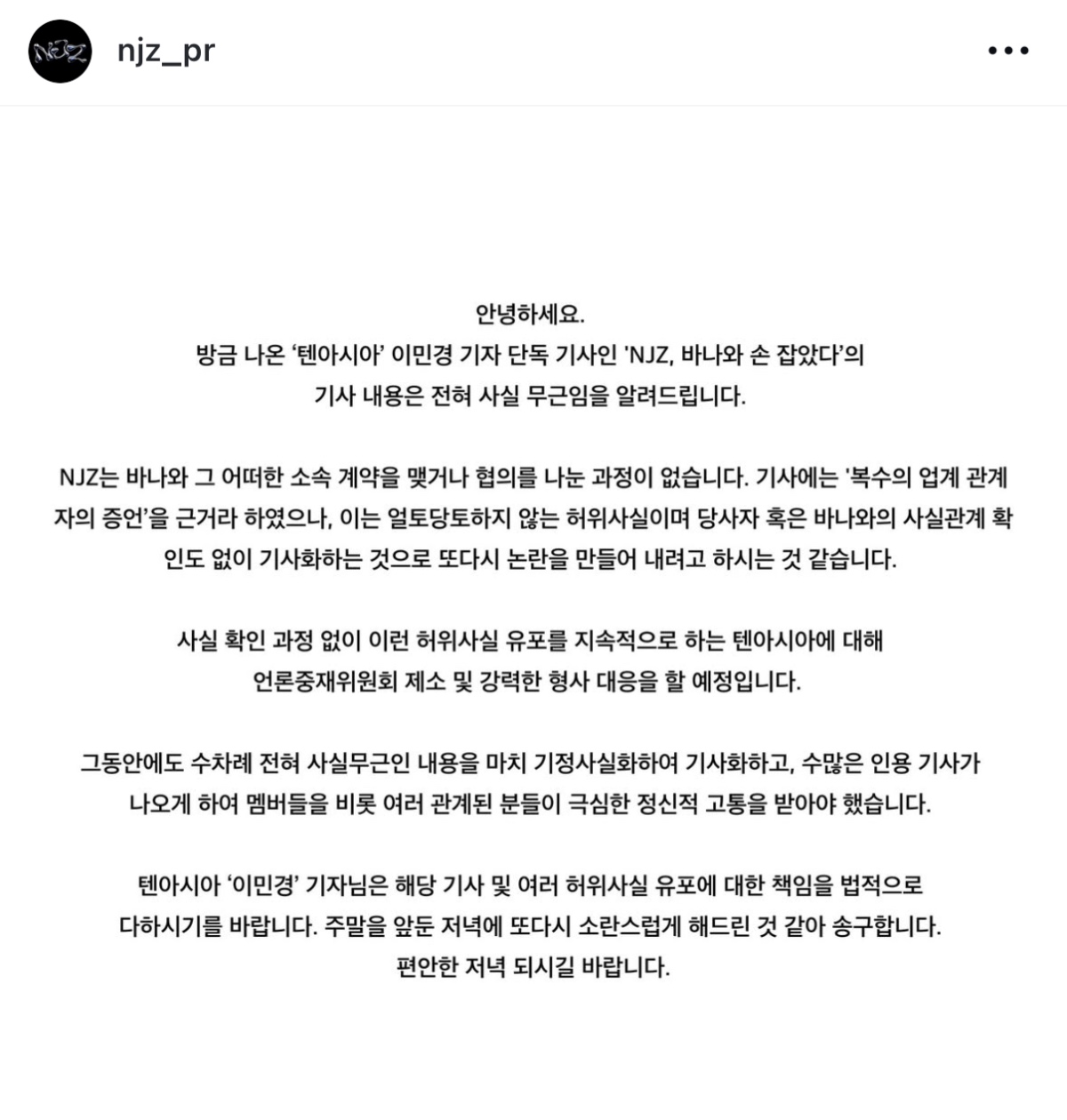 NJZ

njz_pr

안녕하세요.
방금 나온 ‘텐아시아’ 이민경 기자 단독 기사인 'NJZ, 바나와 손 잡았다'의 기사 내용은 전혀 사실 무근임을 알려드립니다.

NJZ는 바나와 그 어떠한 소속 계약을 맺거나 협의를 나눈 과정이 없습니다. 기사에는 '복수의 업계 관계자의 증언'을 근거라 하였으나, 이는 얼토당토하지 않는 허위사실이며 당사자 혹은 바나와의 사실관계 확인도 없이 기사화하는 것으로 또다시 논란을 만들어 내려고 하시는 것 같습니다.

사실 확인 과정 없이 이런 허위사실 유포를 지속적으로 하는 텐아시아에 대해 언론중재위원회 제소 및 강력한 형사 대응을 할 예정입니다.

그동안에도 수차례 전혀 사실무근인 내용을 마치 기정사실화하여 기사화하고, 수많은 인용 기사가 나오게 하여 멤버들을 비롯 여러 관계된 분들이 극심한 정신적 고통을 받아야 했습니다.

텐아시아 ‘이민경’ 기자님은 해당 기사 및 여러 허위사실 유포에 대한 책임을 법적으로 다하시기를 바랍니다. 주말을 앞둔 저녁에 또다시 소란스럽게 해드린 것 같아 송구합니다.
편안한 저녁 되시길 바랍니다.